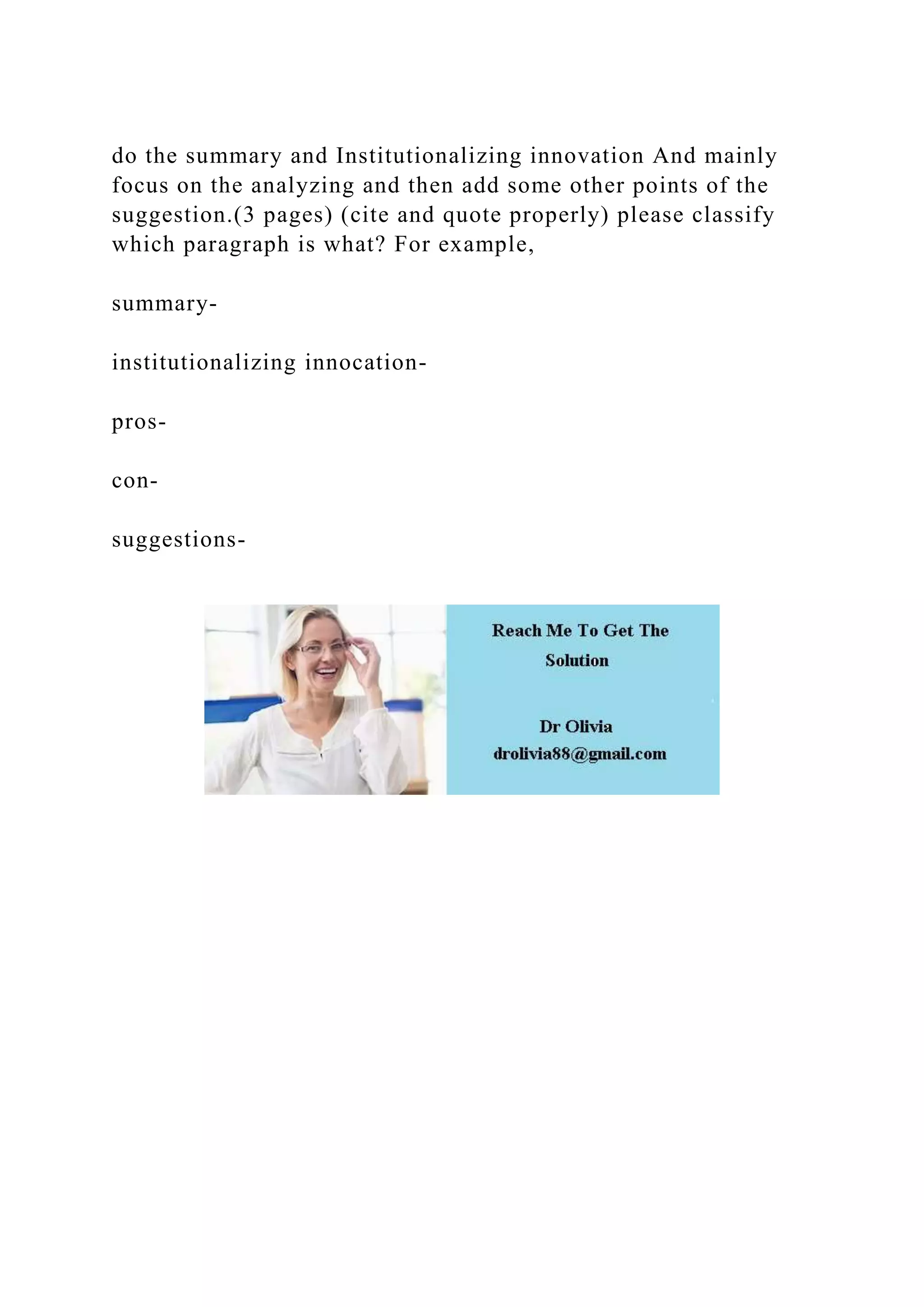 do the summary and Institutionalizing innovation And mainly focus on the analyzing and then add some other points of the suggestion.(3 pages) (cite and quote properly) please classify which paragraph is what? For example,

summary-

institutionalizing innocation-

pros-

con-

suggestions-

Reach Me To Get The Solution

Dr Olivia
drolivia88@gmail.com